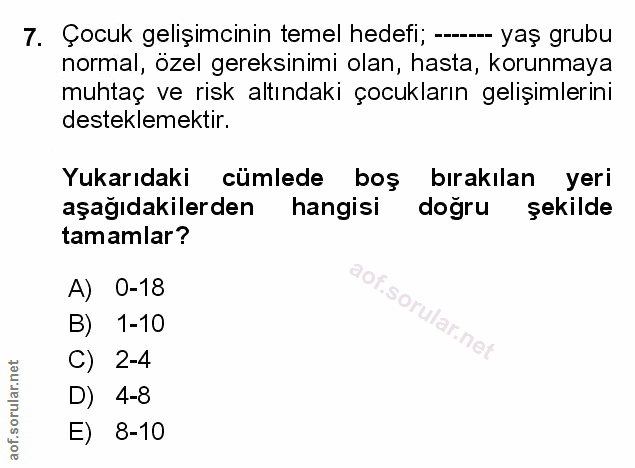 7. Çocuk gelişimcinin temel hedefi; ------- yaş grubu normal, özel gereksinimi olan, hasta, korunmaya muhtaç ve risk altındaki çocukların gelişimlerini desteklemektir.

Yukarıdaki cümlede boş bırakılan yeri aşağıdakilerden hangisi doğru şekilde tamamlar?

A) 0-18
B) 1-10
C) 2-4
D) 4-8
E) 8-10

aof.sorular.net